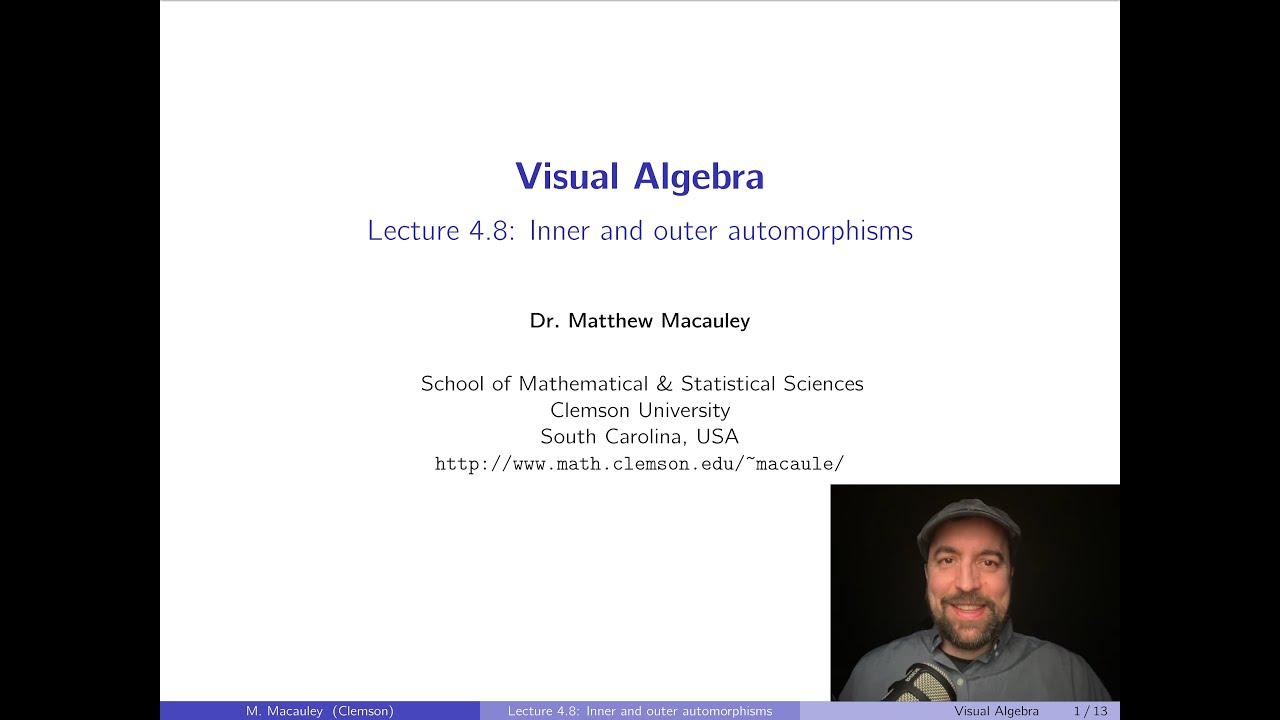 Visual Algebra

Lecture 4.8: Inner and outer automorphisms

Dr. Matthew Macauley

School of Mathematical & Statistical Sciences
Clemson University
South Carolina, USA
http://www.math.clemson.edu/~macaule/

M. Macauley (Clemson) Lecture 4.8: Inner and outer automorphisms Visual Algebra 1 / 13